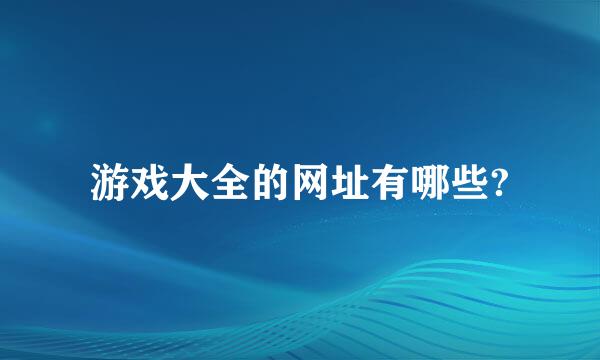 游戏大全的网址有哪些?